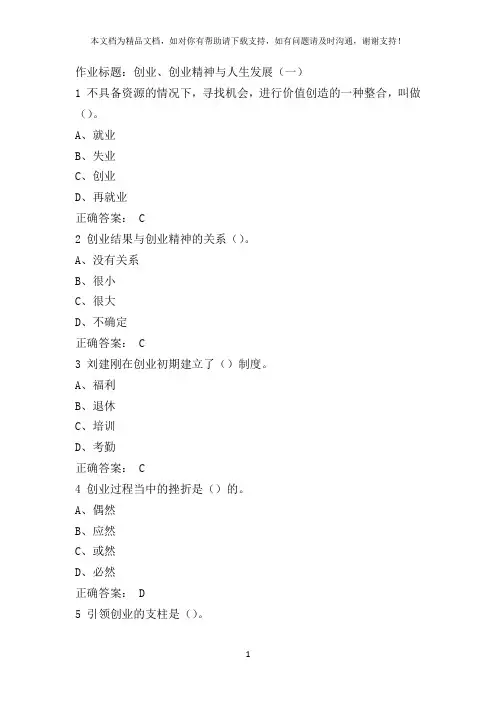 本文档为精品文档，如对你有帮助请下载支持，如有问题请及时沟通，谢谢支持！

作业标题：创业、创业精神与人生发展（一）

1 不具备资源的情况下，寻找机会，进行价值创造的一种整合，叫做（）。

A、就业

B、失业

C、创业

D、再就业

正确答案： C

2 创业结果与创业精神的关系（）。

A、没有关系

B、很小

C、很大

D、不确定

正确答案： C

3 刘建刚在创业初期建立了（）制度。

A、福利

B、退休

C、培训

D、考勤

正确答案： C

4 创业过程当中的挫折是（）的。

A、偶然

B、应然

C、或然

D、必然

正确答案： D

5 引领创业的支柱是（）。

1